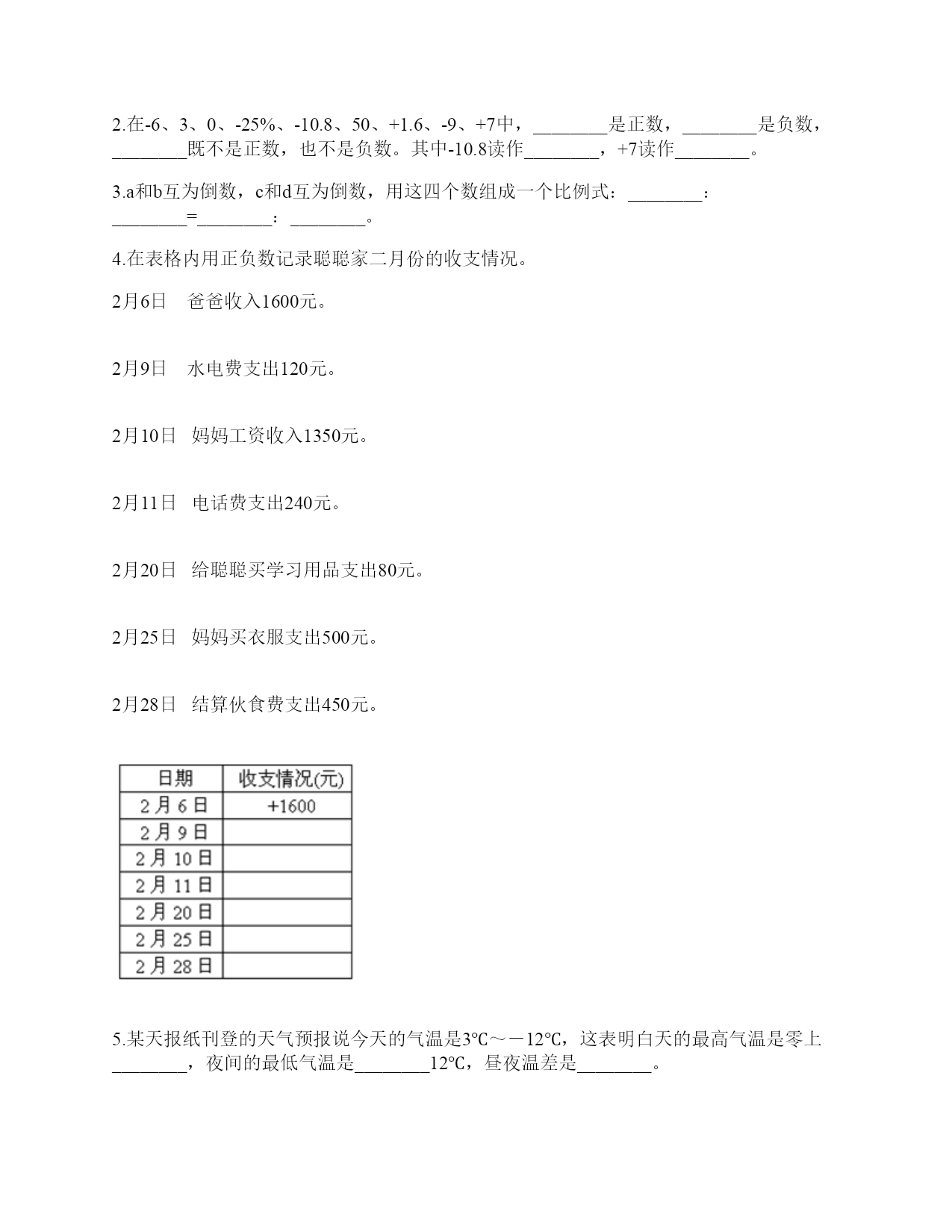 2.在-6、3、0、-25%、-10.8、50、+1.6、-9、+7中，________是正数，________是负数，________既不是正数，也不是负数。其中-10.8读作________，+7读作________。

3.a和b互为倒数，c和d互为倒数，用这四个数组成一个比例式：________：________=________：________。

4.在表格内用正负数记录聪聪家二月份的收支情况。

2月6日　爸爸收入1600元。

2月9日　水电费支出120元。

2月10日　妈妈工资收入1350元。

2月11日　电话费支出240元。

2月20日　给聪聪买学习用品支出80元。

2月25日　妈妈买衣服支出500元。

2月28日　结算伙食费支出450元。

| 日期 | 收支情况(元) |
|---|---|
| 2月6日 | +1600 |
| 2月9日 | |
| 2月10日 | |
| 2月11日 | |
| 2月20日 | |
| 2月25日 | |
| 2月28日 | |

5.某天报纸刊登的天气预报说今天的气温是3℃～－12℃，这表明白天的最高气温是零上________，夜间的最低气温是________12℃，昼夜温差是________。